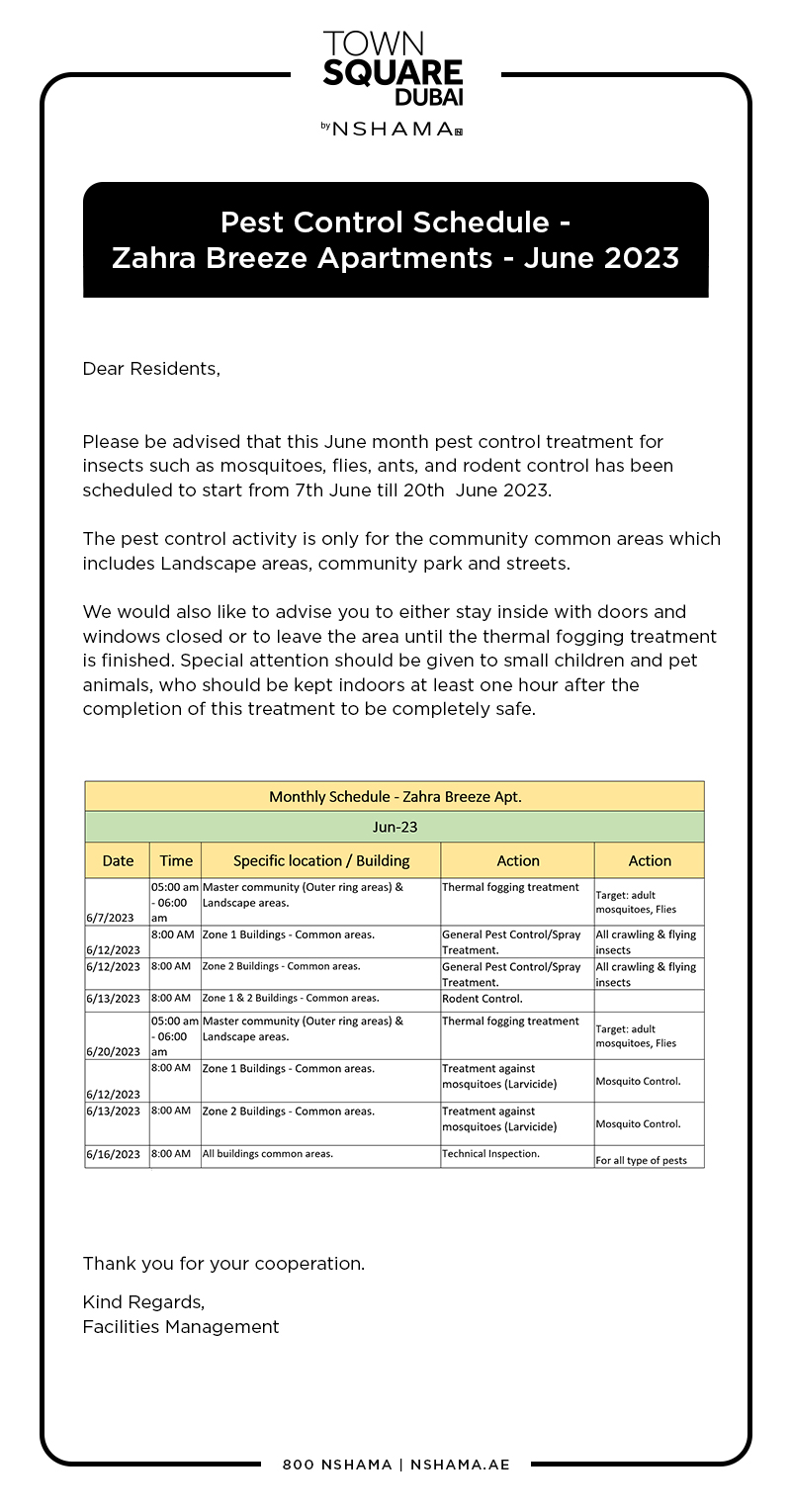 TOWN
SQUARE
DUBAI
by NSHAMA

Pest Control Schedule -
Zahra Breeze Apartments - June 2023

Dear Residents,

Please be advised that this June month pest control treatment for insects such as mosquitoes, flies, ants, and rodent control has been scheduled to start from 7th June till 20th June 2023.

The pest control activity is only for the community common areas which includes Landscape areas, community park and streets.

We would also like to advise you to either stay inside with doors and windows closed or to leave the area until the thermal fogging treatment is finished. Special attention should be given to small children and pet animals, who should be kept indoors at least one hour after the completion of this treatment to be completely safe.

Monthly Schedule - Zahra Breeze Apt.

Jun-23

| Date | Time | Specific location / Building | Action | Action |
|---|---|---|---|---|
| 6/7/2023 | 05:00 am - 06:00 am | Master community (Outer ring areas) & Landscape areas. | Thermal fogging treatment | Target: adult mosquitoes, Flies |
| 6/12/2023 | 8:00 AM | Zone 1 Buildings - Common areas. | General Pest Control/Spray Treatment. | All crawling & flying insects |
| 6/12/2023 | 8:00 AM | Zone 2 Buildings - Common areas. | General Pest Control/Spray Treatment. | All crawling & flying insects |
| 6/13/2023 | 8:00 AM | Zone 1 & 2 Buildings - Common areas. | Rodent Control. | |
| 6/20/2023 | 05:00 am - 06:00 am | Master community (Outer ring areas) & Landscape areas. | Thermal fogging treatment | Target: adult mosquitoes, Flies |
| 6/12/2023 | 8:00 AM | Zone 1 Buildings - Common areas. | Treatment against mosquitoes (Larvicide) | Mosquito Control. |
| 6/13/2023 | 8:00 AM | Zone 2 Buildings - Common areas. | Treatment against mosquitoes (Larvicide) | Mosquito Control. |
| 6/16/2023 | 8:00 AM | All buildings common areas. | Technical Inspection. | For all type of pests |

Thank you for your cooperation.

Kind Regards,
Facilities Management

800 NSHAMA | NSHAMA.AE